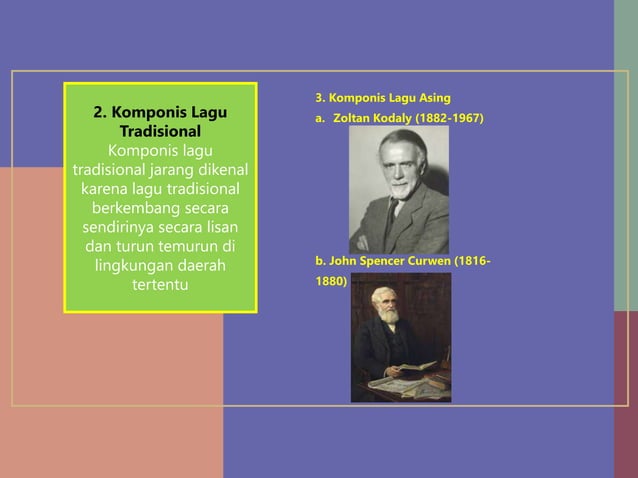 2. Komponis Lagu Tradisional
Komponis lagu tradisional jarang dikenal karena lagu tradisional berkembang secara sendirinya secara lisan dan turun temurun di lingkungan daerah tertentu

3. Komponis Lagu Asing
a. Zoltan Kodaly (1882-1967)

b. John Spencer Curwen (1816-1880)